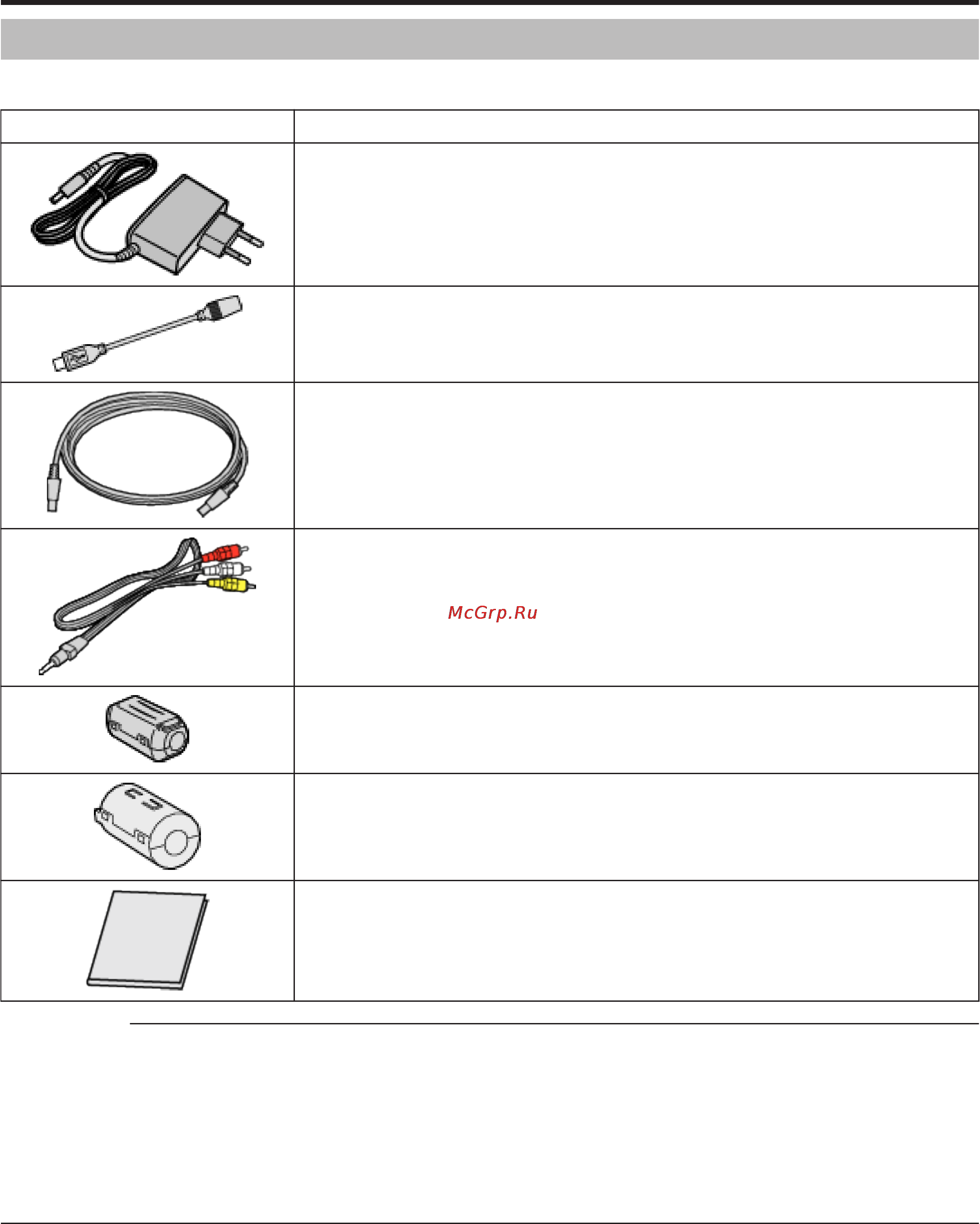 McGrp.Ru